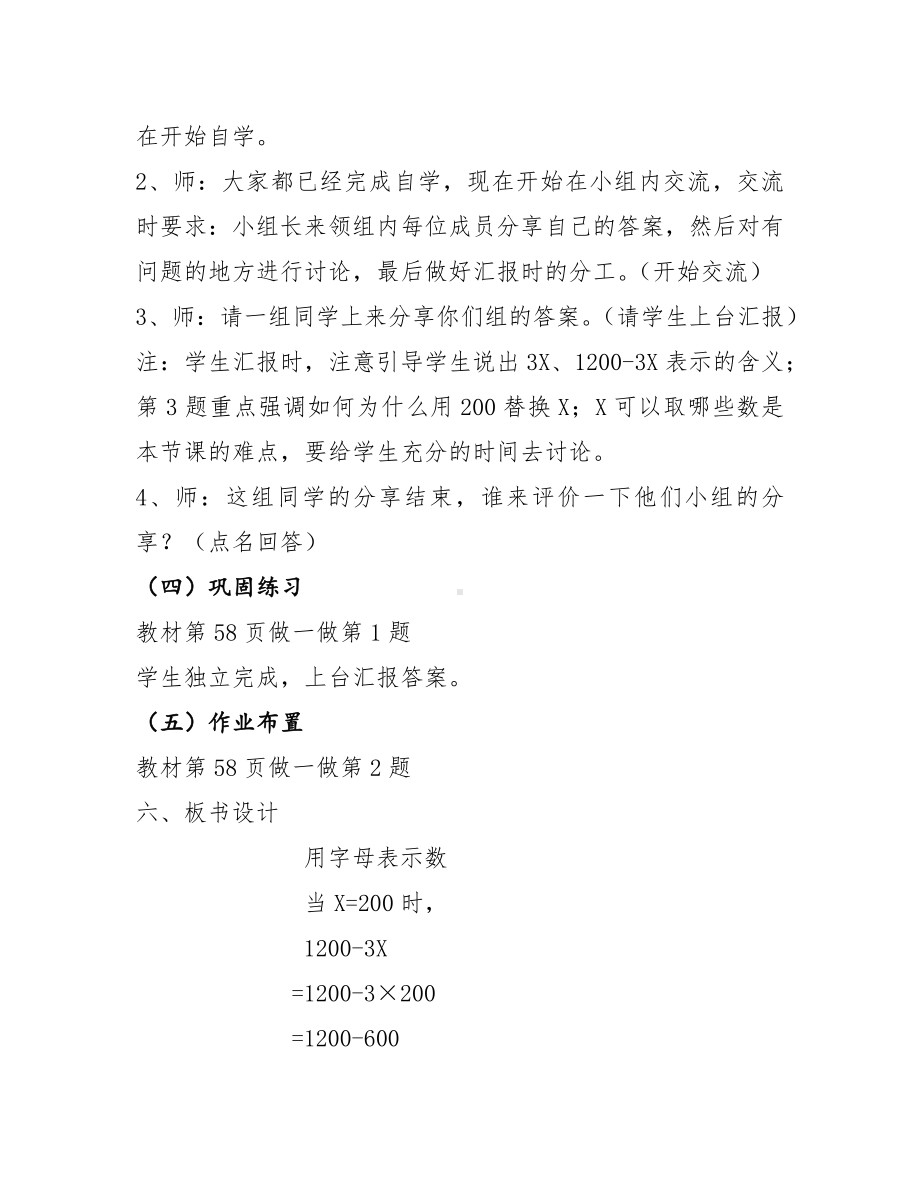 在开始自学。

2、师：大家都已经完成自学，现在开始在小组内交流，交流时要求：小组长来领组内每位成员分享自己的答案，然后对有问题的地方进行讨论，最后做好汇报时的分工。（开始交流）

3、师：请一组同学上来分享你们组的答案。（请学生上台汇报）

注：学生汇报时，注意引导学生说出 3X、1200-3X 表示的含义；第 3 题重点强调如何为什么用 200 替换 X；X 可以取哪些数是本节课的难点，要给学生充分的时间去讨论。

4、师：这组同学的分享结束，谁来评价一下他们小组的分享？（点名回答）

（四）巩固练习

教材第 58 页做一做第 1 题

学生独立完成，上台汇报答案。

（五）作业布置

教材第 58 页做一做第 2 题

六、板书设计

用字母表示数

当 X=200 时，

1200-3X

=1200-3×200

=1200-600